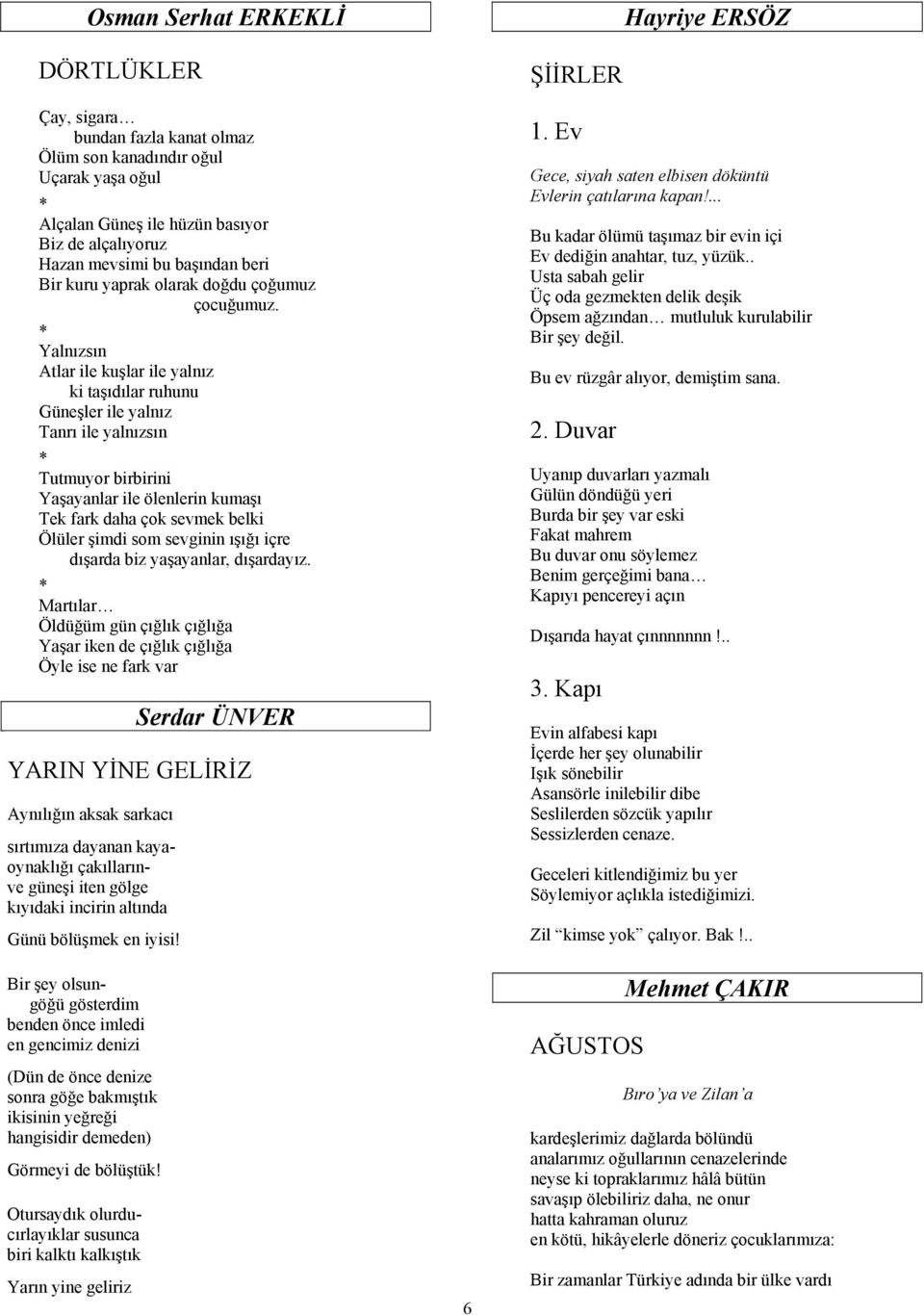 Osman Serhat ERKEKLİ

DÖRTLÜKLER

Çay, sigara…
bundan fazla kanat olmaz
Ölüm son kanadındır oğul
Uçarak yaşa oğul
*
Alçalan Güneş ile hüzün basıyor
Biz de alçalıyoruz
Hazan mevsimi bu başından beri
Bir kuru yaprak olarak doğdu çoğumuz
çocuğumuz.
*
Yalnızsın
Atlar ile kuşlar ile yalnız
ki taşıdılar ruhunu
Güneşler ile yalnız
Tanrı ile yalnızsın
*
Tutmuyor birbirini
Yaşayanlar ile ölenlerin kumaşı
Tek fark daha çok sevmek belki
Ölüler şimdi som sevginin ışığı içre
dışarda biz yaşayanlar, dışardayız.
*
Martılar…
Öldüğüm gün çığlık çığlığa
Yaşar iken de çığlık çığlığa
Öyle ise ne fark var

Serdar ÜNVER

YARIN YİNE GELİRİZ

Aynılığın aksak sarkacı

sırtımıza dayanan kaya-
oynaklığı çakılların-
ve güneşi iten gölge
kıyıdaki incirin altında

Günü bölüşmek en iyisi!

Bir şey olsun-
göğü gösterdim
benden önce imledi
en gencimiz denizi

(Dün de önce denize
sonra göğe bakmıştık
ikisinin yeğreği
hangisidir demeden)

Görmeyi de bölüştük!

Otursaydık olurdu-
cırlayıklar susunca
biri kalktı kalkıştık

Yarın yine geliriz

Hayriye ERSÖZ

ŞİİRLER

1. Ev

Gece, siyah saten elbisen döküntü
Evlerin çatılarına kapan!...

Bu kadar ölümü taşımaz bir evin içi
Ev dediğin anahtar, tuz, yüzük..
Usta sabah gelir
Üç oda gezmekten delik deşik
Öpsem ağzından… mutluluk kurulabilir
Bir şey değil.

Bu ev rüzgâr alıyor, demiştim sana.

2. Duvar

Uyanıp duvarları yazmalı
Gülün döndüğü yeri
Burda bir şey var eski
Fakat mahrem
Bu duvar onu söylemez
Benim gerçeğimi bana…
Kapıyı pencereyi açın

Dışarıda hayat çınnnnnnn !..

3. Kapı

Evin alfabesi kapı
İçerde her şey olunabilir
Işık sönebilir
Asansörle inilebilir dibe
Seslilerden sözcük yapılır
Sessizlerden cenaze.

Geceleri kitlendiğimiz bu yer
Söylemiyor açlıkla istediğimizi.

Zil "kimse yok" çalıyor. Bak !..

Mehmet ÇAKIR

AĞUSTOS

Bıro'ya ve Zilan'a

kardeşlerimiz dağlarda bölündü
analarımız oğullarının cenazelerinde
neyse ki topraklarımız hâlâ bütün
savaşıp ölebiliriz daha, ne onur
hatta kahraman oluruz
en kötü, hikâyelerle döneriz çocuklarımıza:

Bir zamanlar Türkiye adında bir ülke vardı

6